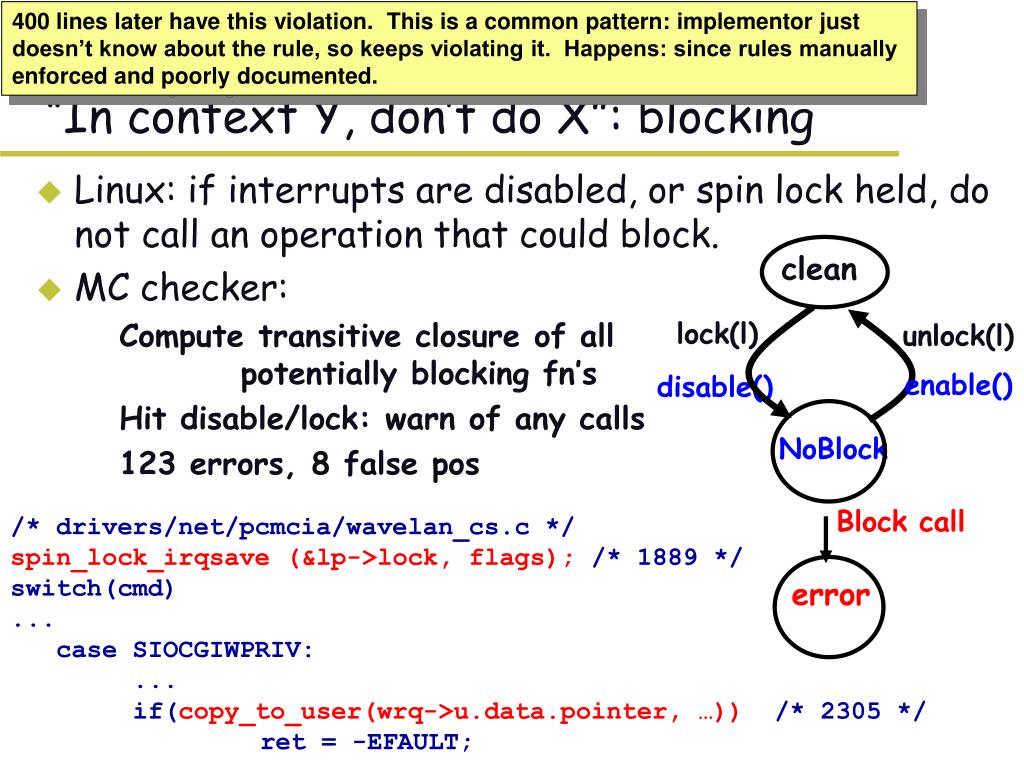 400 lines later have this violation. This is a common pattern: implementor just doesn't know about the rule, so keeps violating it. Happens: since rules manually enforced and poorly documented.

"In context Y, don't do X": blocking

Linux: if interrupts are disabled, or spin lock held, do not call an operation that could block.

MC checker:

Compute transitive closure of all potentially blocking fn's

Hit disable/lock: warn of any calls

123 errors, 8 false pos

clean

lock(l)

unlock(l)

disable()

enable()

NoBlock

Block call

error

/* drivers/net/pcmcia/wavelan_cs.c */
spin_lock_irqsave (&lp->lock, flags); /* 1889 */
switch(cmd)
...
case SIOCGIWPRIV:
...
if(copy_to_user(wrq->u.data.pointer, …)) /* 2305 */
ret = -EFAULT;